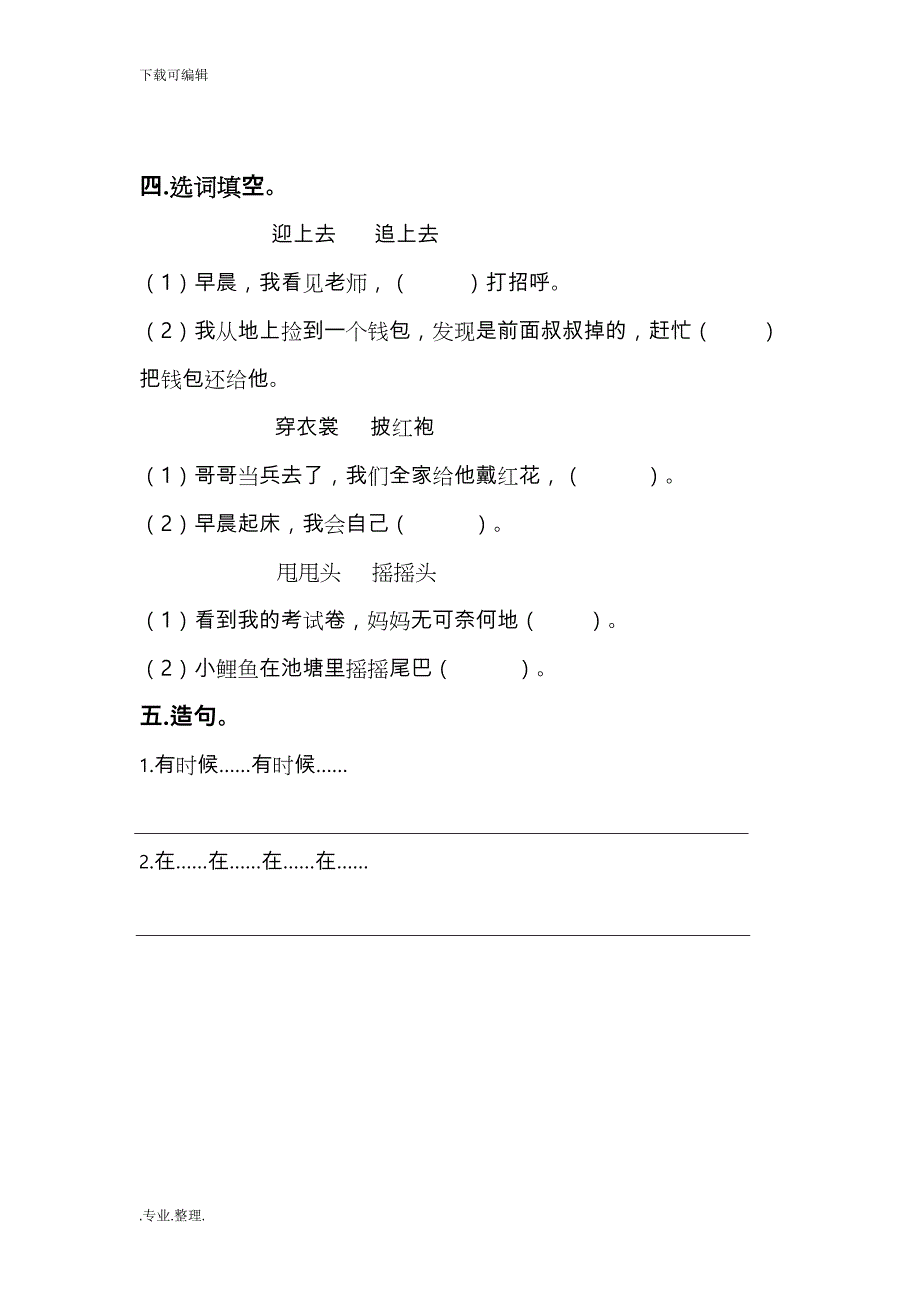 下载可编辑

四.选词填空。

迎上去　追上去

（1）早晨，我看见老师，（　　）打招呼。

（2）我从地上捡到一个钱包，发现是前面叔叔掉的，赶忙（　　）把钱包还给他。

穿衣裳　披红袍

（1）哥哥当兵去了，我们全家给他戴红花，（　　）。

（2）早晨起床，我会自己（　　）。

甩甩头　摇摇头

（1）看到我的考试卷，妈妈无可奈何地（　　）。

（2）小鲤鱼在池塘里摇摇尾巴（　　）。

五.造句。

1.有时候……有时候……

2.在……在……在……在……

.专业.整理.